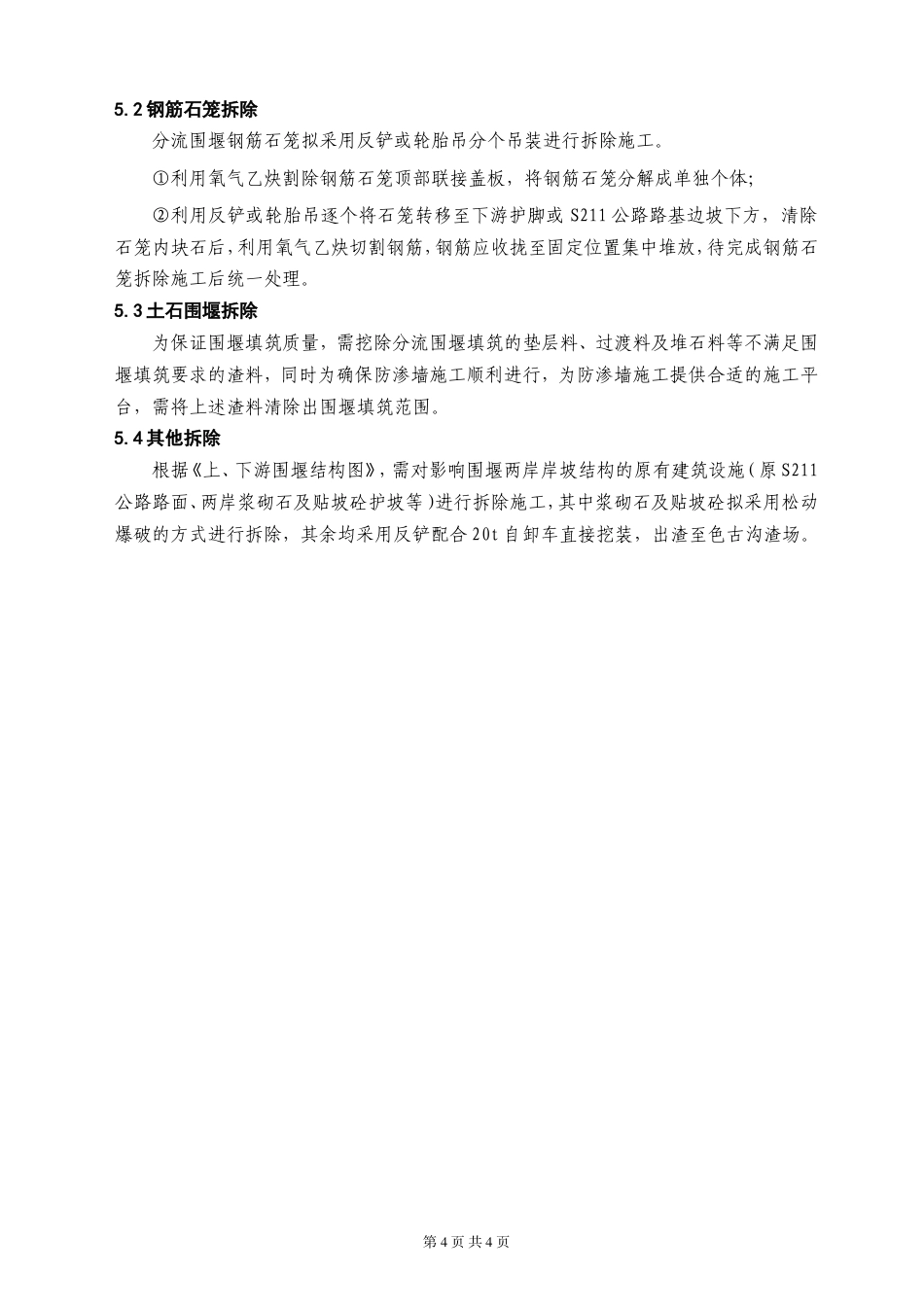 5.2 钢筋石笼拆除

分流围堰钢筋石笼拟采用反铲或轮胎吊分个吊装进行拆除施工。

①利用氧气乙炔割除钢筋石笼顶部联接盖板，将钢筋石笼分解成单独个体;

②利用反铲或轮胎吊逐个将石笼转移至下游护脚或 S211 公路路基边坡下方，清除石笼内块石后，利用氧气乙炔切割钢筋，钢筋应收拢至固定位置集中堆放，待完成钢筋石笼拆除施工后统一处理。

5.3 土石围堰拆除

为保证围堰填筑质量，需挖除分流围堰填筑的垫层料、过渡料及堆石料等不满足围堰填筑要求的渣料，同时为确保防渗墙施工顺利进行，为防渗墙施工提供合适的施工平台，需将上述渣料清除出围堰填筑范围。

5.4 其他拆除

根据《上、下游围堰结构图》，需对影响围堰两岸岸坡结构的原有建筑设施（原 S211 公路路面、两岸浆砌石及贴坡砼护坡等）进行拆除施工，其中浆砌石及贴坡砼拟采用松动爆破的方式进行拆除，其余均采用反铲配合 20t 自卸车直接挖装，出渣至色古沟渣场。

第 4 页 共 4 页